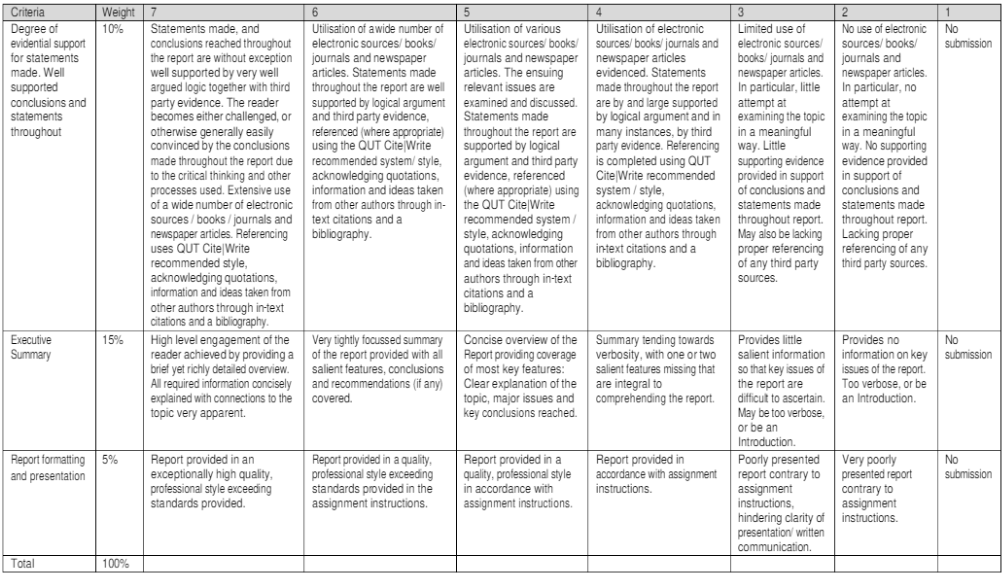 | Criteria | Weight | 7 | 6 | 5 | 4 | 3 | 2 | 1 |
|---|---|---|---|---|---|---|---|---|
| Degree of evidential support for statements made. Well supported conclusions and statements throughout | 10% | Statements made, and conclusions reached throughout the report are without exception well supported by very well argued logic together with third party evidence. The reader becomes either challenged, or otherwise generally easily convinced by the conclusions made throughout the report due to the critical thinking and other processes used. Extensive use of a wide number of electronic sources / books / journals and newspaper articles. Referencing uses QUT Cite\|Write recommended style, acknowledging quotations, information and ideas taken from other authors through in-text citations and a bibliography. | Utilisation of a wide number of electronic sources/ books/ journals and newspaper articles. Statements made throughout the report are well supported by logical argument and third party evidence, referenced (where appropriate) using the QUT Cite\|Write recommended system/ style, acknowledging quotations, information and ideas taken from other authors through in-text citations and a bibliography. | Utilisation of various electronic sources/ books/ journals and newspaper articles. The ensuing relevant issues are examined and discussed. Statements made throughout the report are supported by logical argument and third party evidence, referenced (where appropriate) using the QUT Cite\|Write recommended system / style, acknowledging quotations, information and ideas taken from other authors through in-text citations and a bibliography. | Utilisation of electronic sources/ books/ journals and newspaper articles evidenced. Statements made throughout the report are by and large supported by logical argument and in many instances, by third party evidence. Referencing is completed using QUT Cite\|Write recommended system / style, acknowledging quotations, information and ideas taken from other authors through in-text citations and a bibliography. | Limited use of electronic sources/ books/ journals and newspaper articles. In particular, little attempt at examining the topic in a meaningful way. Little supporting evidence provided in support of conclusions and statements made throughout report. May also be lacking proper referencing of any third party sources. | No use of electronic sources/ books/ journals and newspaper articles. In particular, no attempt at examining the topic in a meaningful way. No supporting evidence provided in support of conclusions and statements made throughout report. Lacking proper referencing of any third party sources. | No submission |
| Executive Summary | 15% | High level engagement of the reader achieved by providing a brief yet richly detailed overview. All required information concisely explained with connections to the topic very apparent. | Very tightly focussed summary of the report provided with all salient features, conclusions and recommendations (if any) covered. | Concise overview of the Report providing coverage of most key features: Clear explanation of the topic, major issues and key conclusions reached. | Summary tending towards verbosity, with one or two salient features missing that are integral to comprehending the report. | Provides little salient information so that key issues of the report are difficult to ascertain. May be too verbose, or be an Introduction. | Provides no information on key issues of the report. Too verbose, or be an Introduction. | No submission |
| Report formatting and presentation | 5% | Report provided in an exceptionally high quality, professional style exceeding standards provided. | Report provided in a quality, professional style exceeding standards provided in the assignment instructions. | Report provided in a quality, professional style in accordance with assignment instructions. | Report provided in accordance with assignment instructions. | Poorly presented report contrary to assignment instructions, hindering clarity of presentation/ written communication. | Very poorly presented report contrary to assignment instructions. | No submission |
| Total | 100% | | | | | | | |